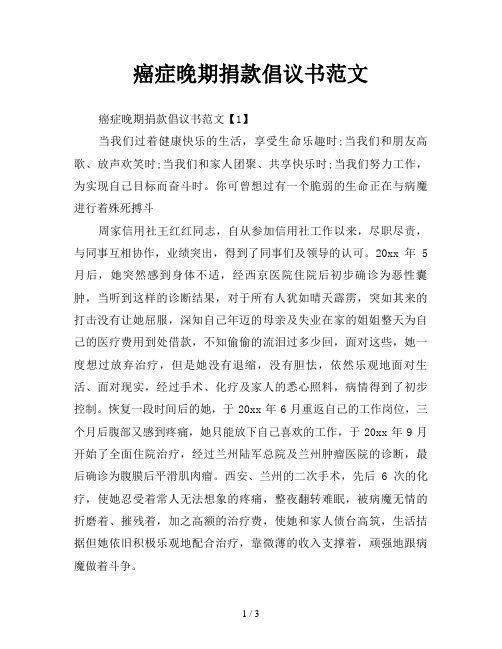 癌症晚期捐款倡议书范文

癌症晚期捐款倡议书范文【1】

当我们过着健康快乐的生活，享受生命乐趣时;当我们和朋友高歌、放声欢笑时;当我们和家人团聚、共享快乐时;当我们努力工作，为实现自己目标而奋斗时。你可曾想过有一个脆弱的生命正在与病魔进行着殊死搏斗

周家信用社王红红同志，自从参加信用社工作以来，尽职尽责，与同事互相协作，业绩突出，得到了同事们及领导的认可。20xx 年 5 月后，她突然感到身体不适，经西京医院住院后初步确诊为恶性囊肿，当听到这样的诊断结果，对于所有人犹如晴天霹雳，突如其来的打击没有让她屈服，深知自己年迈的母亲及失业在家的姐姐整天为自己的医疗费用到处借款，不知偷偷的流泪过多少回，面对这些，她一度想过放弃治疗，但是她没有退缩，没有胆怯，依然乐观地面对生活、面对现实，经过手术、化疗及家人的悉心照料，病情得到了初步控制。恢复一段时间后的她，于 20xx 年 6 月重返自己的工作岗位，三个月后腹部又感到疼痛，她只能放下自己喜欢的工作，于 20xx 年 9 月开始了全面住院治疗，经过兰州陆军总院及兰州肿瘤医院的诊断，最后确诊为腹膜后平滑肌肉瘤。西安、兰州的二次手术，先后 6 次的化疗，使她忍受着常人无法想象的疼痛，整夜翻转难眠，被病魔无情的折磨着、摧残着，加之高额的治疗费，使她和家人债台高筑，生活拮据但她依旧积极乐观地配合治疗，靠微薄的收入支撑着，顽强地跟病魔做着斗争。

1 / 3